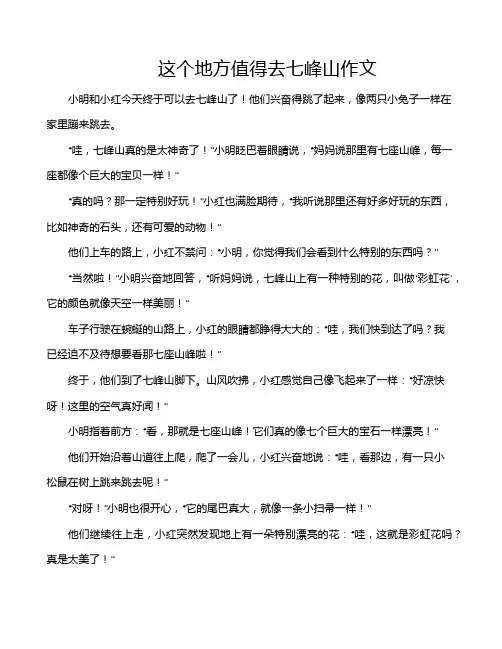 这个地方值得去七峰山作文

小明和小红今天终于可以去七峰山了！他们兴奋得跳了起来，像两只小兔子一样在家里蹦来跳去。

“哇，七峰山真的是太神奇了！”小明眨巴着眼睛说，“妈妈说那里有七座山峰，每一座都像个巨大的宝贝一样！”

“真的吗？那一定特别好玩！”小红也满脸期待，“我听说那里还有好多好玩的东西，比如神奇的石头，还有可爱的动物！”

他们上车的路上，小红不禁问：“小明，你觉得我们会看到什么特别的东西吗？”

“当然啦！”小明兴奋地回答，“听妈妈说，七峰山上有一种特别的花，叫做‘彩虹花’，它的颜色就像天空一样美丽！”

车子行驶在蜿蜒的山路上，小红的眼睛都睁得大大的：“哇，我们快到达了吗？我已经迫不及待想要看那七座山峰啦！”

终于，他们到了七峰山脚下。山风吹拂，小红感觉自己像飞起来了一样：“好凉快呀！这里的空气真好闻！”

小明指着前方：“看，那就是七座山峰！它们真的像七个巨大的宝石一样漂亮！”

他们开始沿着山道往上爬，爬了一会儿，小红兴奋地说：“哇，看那边，有一只小松鼠在树上跳来跳去呢！”

“对呀！”小明也很开心，“它的尾巴真大，就像一条小扫帚一样！”

他们继续往上走，小红突然发现地上有一朵特别漂亮的花：“哇，这就是彩虹花吗？真是太美了！”